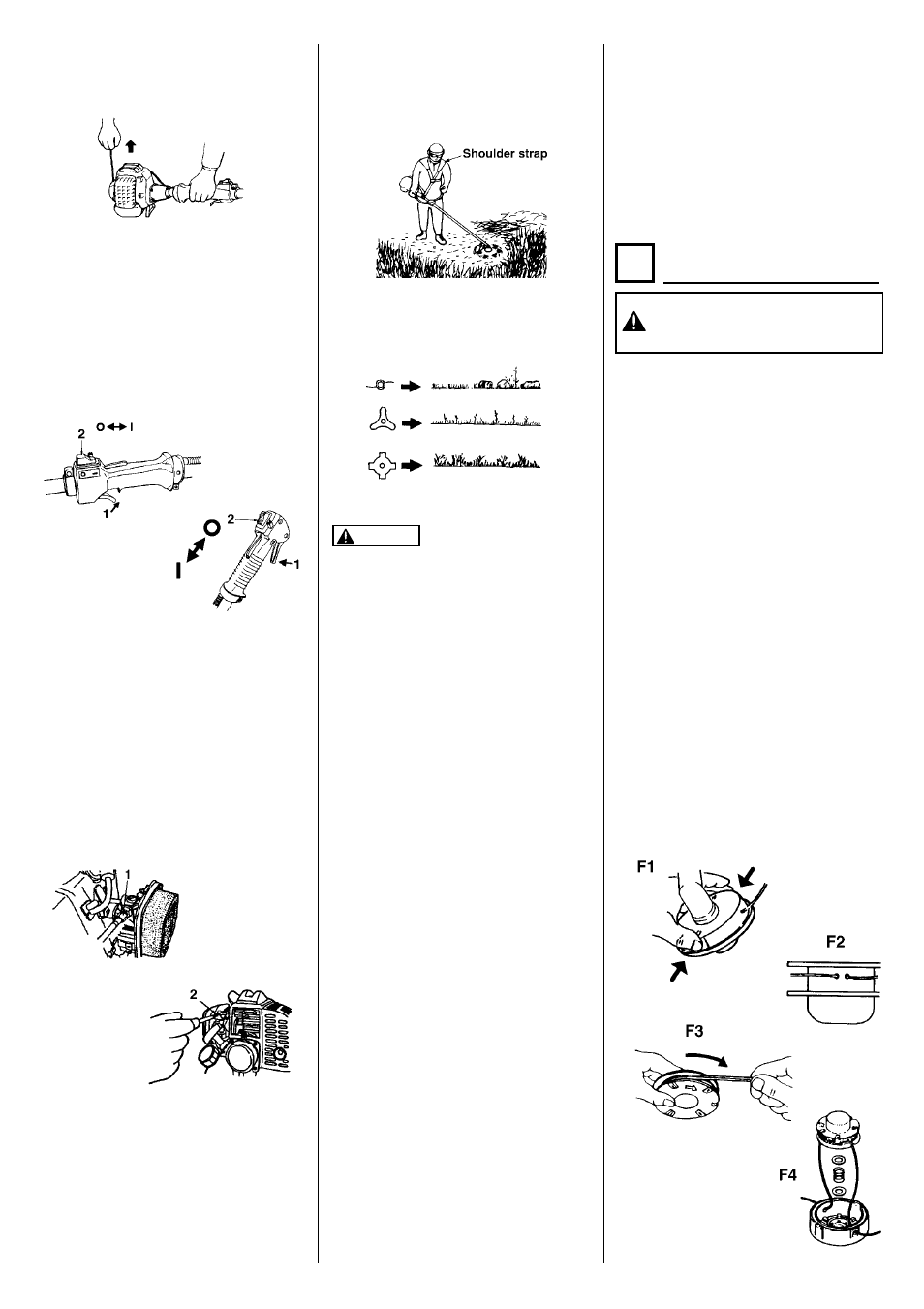 2

1

2

1

1

2

Shoulder strap

F1

F2

F3

F4